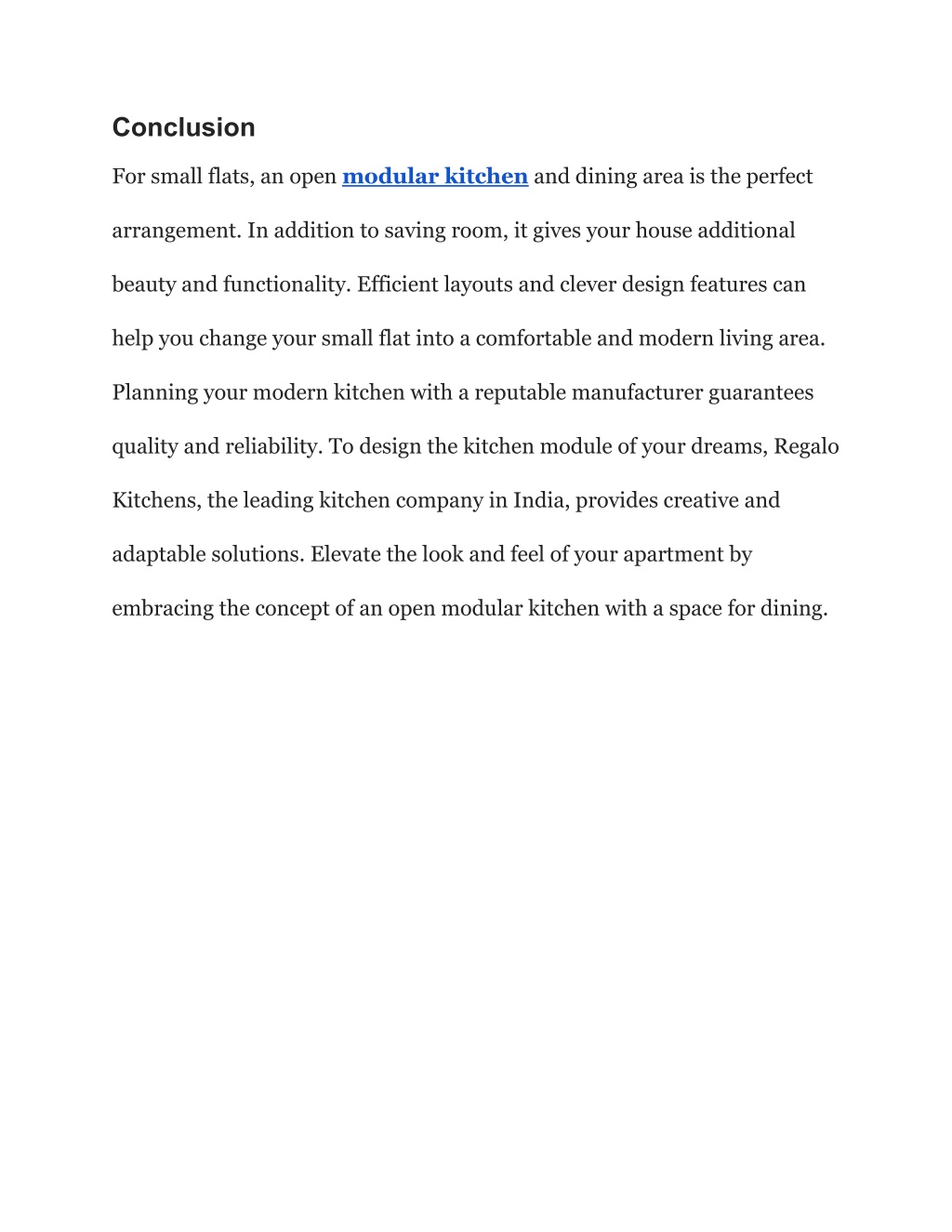 Conclusion

For small flats, an open modular kitchen and dining area is the perfect arrangement. In addition to saving room, it gives your house additional beauty and functionality. Efficient layouts and clever design features can help you change your small flat into a comfortable and modern living area. Planning your modern kitchen with a reputable manufacturer guarantees quality and reliability. To design the kitchen module of your dreams, Regalo Kitchens, the leading kitchen company in India, provides creative and adaptable solutions. Elevate the look and feel of your apartment by embracing the concept of an open modular kitchen with a space for dining.